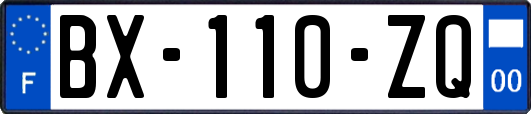 F
BX-110-ZQ
00